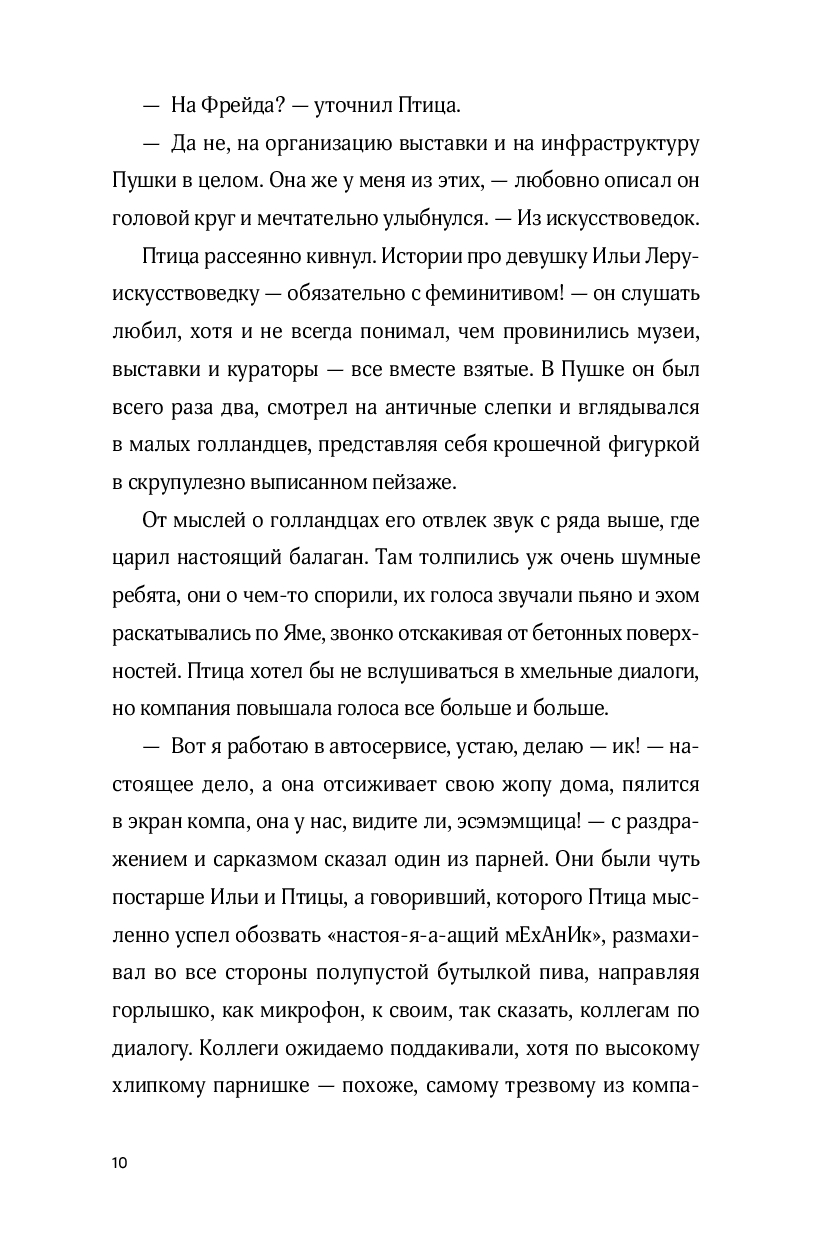 — На Фрейда? — уточнил Птица.

— Да не, на организацию выставки и на инфраструктуру Пушки в целом. Она же у меня из этих, — любовно описал он головой круг и мечтательно улыбнулся. — Из искусствоведок.

Птица рассеянно кивнул. Истории про девушку Ильи Леру-искусствоведку — обязательно с феминитивом! — он слушать любил, хотя и не всегда понимал, чем провинились музеи, выставки и кураторы — все вместе взятые. В Пушке он был всего раза два, смотрел на античные слепки и вглядывался в малых голландцев, представляя себя крошечной фигуркой в скрупулезно выписанном пейзаже.

От мыслей о голландцах его отвлек звук с ряда выше, где царил настоящий балаган. Там толпились уж очень шумные ребята, они о чем-то спорили, их голоса звучали пьяно и эхом раскатывались по Яме, звонко отскакивая от бетонных поверхностей. Птица хотел бы не вслушиваться в хмельные диалоги, но компания повышала голоса все больше и больше.

— Вот я работаю в автосервисе, устаю, делаю — ик! — настоящее дело, а она отсиживает свою жопу дома, пялится в экран компа, она у нас, видите ли, эсэмэмщица! — с раздражением и сарказмом сказал один из парней. Они были чуть постарше Ильи и Птицы, а говоривший, которого Птица мысленно успел обозвать «настоя-я-а-ащий мЕхАнИк», размахивал во все стороны полупустой бутылкой пива, направляя горлышко, как микрофон, к своим, так сказать, коллегам по диалогу. Коллеги ожидаемо поддакивали, хотя по высокому хлипкому парнишке — похоже, самому трезвому из компа-

10